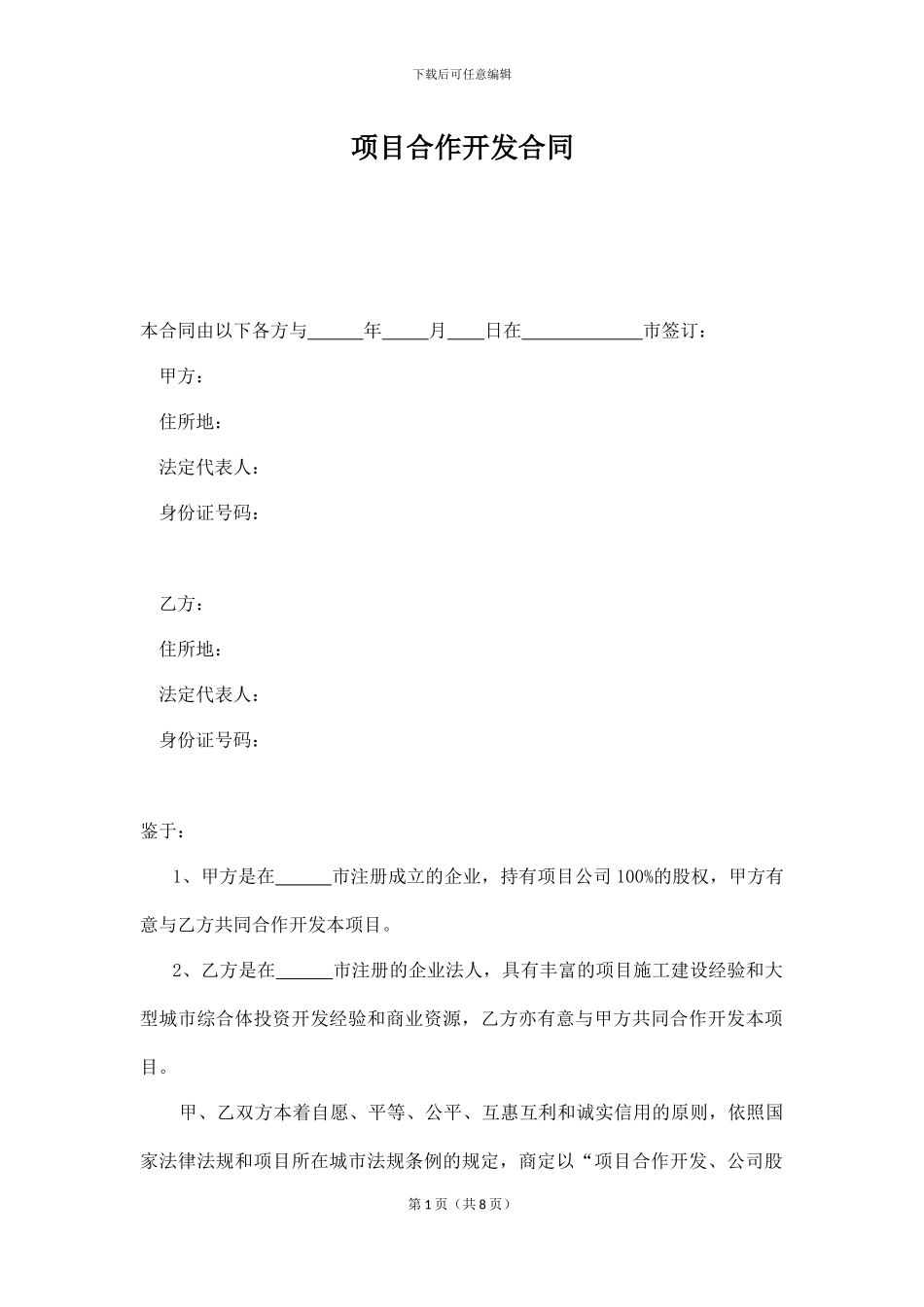 下载后可任意编辑

项目合作开发合同

本合同由以下各方与______年_____月____日在_____________市签订：

甲方：

住所地：

法定代表人：

身份证号码：

乙方：

住所地：

法定代表人：

身份证号码：

鉴于：

1、甲方是在______市注册成立的企业，持有项目公司100%的股权，甲方有意与乙方共同合作开发本项目。

2、乙方是在______市注册的企业法人，具有丰富的项目施工建设经验和大型城市综合体投资开发经验和商业资源，乙方亦有意与甲方共同合作开发本项目。

甲、乙双方本着自愿、平等、公平、互惠互利和诚实信用的原则，依照国家法律法规和项目所在城市法规条例的规定，商定以“项目合作开发、公司股

第1页（共8页）